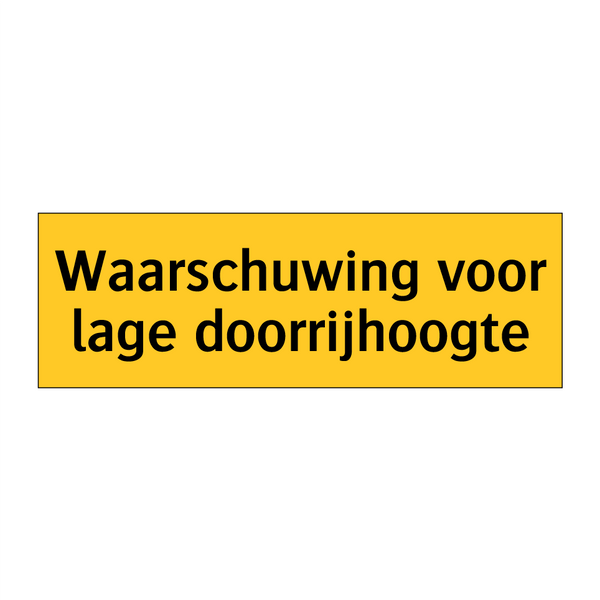 Waarschuwing voor lage doorrijhoogte